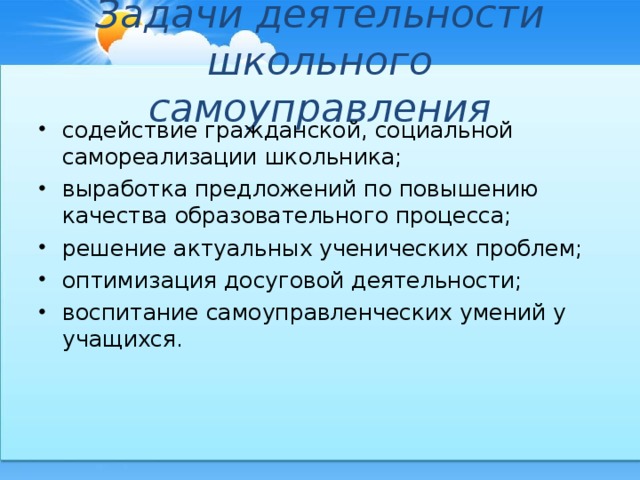 Задачи деятельности школьного самоуправления

• содействие гражданской, социальной самореализации школьника;
• выработка предложений по повышению качества образовательного процесса;
• решение актуальных ученических проблем;
• оптимизация досуговой деятельности;
• воспитание самоуправленческих умений у учащихся.